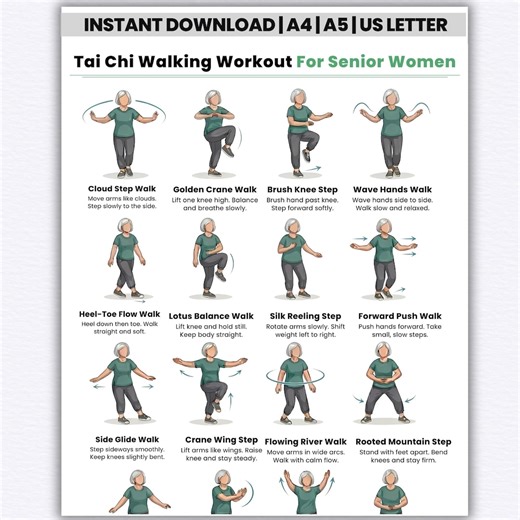 INSTANT DOWNLOAD | A4 | A5 | US LETTER

Tai Chi Walking Workout For Senior Women

Cloud Step Walk
Move arms like clouds. Step slowly to the side.

Golden Crane Walk
Lift one knee high. Balance and breathe slowly.

Brush Knee Step
Brush hand past knee. Step forward softly.

Wave Hands Walk
Wave hands side to side. Walk slow and relaxed.

Heel-Toe Flow Walk
Heel down then toe. Walk straight and soft.

Lotus Balance Walk
Lift knee and hold still. Keep body straight.

Silk Reeling Step
Rotate arms slowly. Shift weight left to right.

Forward Push Walk
Push hands forward. Take small, slow steps.

Side Glide Walk
Step sideways smoothly. Keep knees slightly bent.

Crane Wing Step
Lift arms like wings. Raise knee and stay steady.

Flowing River Walk
Move arms in wide arcs. Walk with calm flow.

Rooted Mountain Step
Stand with feet apart. Bend knees and stay firm.